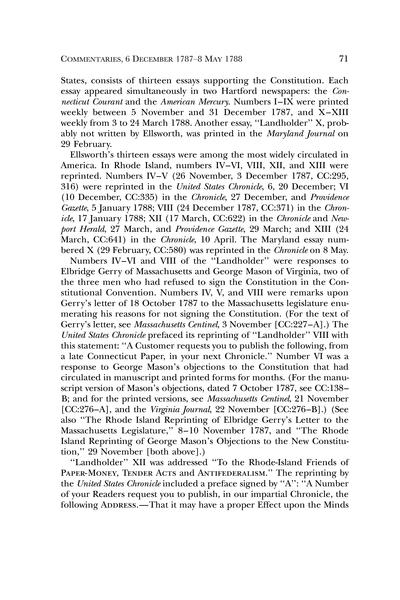 COMMENTARIES, 6 DECEMBER 1787–8 MAY 1788 71

States, consists of thirteen essays supporting the Constitution. Each essay appeared simultaneously in two Hartford newspapers: the Connecticut Courant and the American Mercury. Numbers I–IX were printed weekly between 5 November and 31 December 1787, and X–XIII weekly from 3 to 24 March 1788. Another essay, "Landholder" X, probably not written by Ellsworth, was printed in the Maryland Journal on 29 February.

Ellsworth's thirteen essays were among the most widely circulated in America. In Rhode Island, numbers IV–VI, VIII, XII, and XIII were reprinted. Numbers IV–V (26 November, 3 December 1787, CC:295, 316) were reprinted in the United States Chronicle, 6, 20 December; VI (10 December, CC:335) in the Chronicle, 27 December, and Providence Gazette, 5 January 1788; VIII (24 December 1787, CC:371) in the Chronicle, 17 January 1788; XII (17 March, CC:622) in the Chronicle and Newport Herald, 27 March, and Providence Gazette, 29 March; and XIII (24 March, CC:641) in the Chronicle, 10 April. The Maryland essay numbered X (29 February, CC:580) was reprinted in the Chronicle on 8 May.

Numbers IV–VI and VIII of the "Landholder" were responses to Elbridge Gerry of Massachusetts and George Mason of Virginia, two of the three men who had refused to sign the Constitution in the Constitutional Convention. Numbers IV, V, and VIII were remarks upon Gerry's letter of 18 October 1787 to the Massachusetts legislature enumerating his reasons for not signing the Constitution. (For the text of Gerry's letter, see Massachusetts Centinel, 3 November [CC:227–A].) The United States Chronicle prefaced its reprinting of "Landholder" VIII with this statement: "A Customer requests you to publish the following, from a late Connecticut Paper, in your next Chronicle." Number VI was a response to George Mason's objections to the Constitution that had circulated in manuscript and printed forms for months. (For the manuscript version of Mason's objections, dated 7 October 1787, see CC:138–B; and for the printed versions, see Massachusetts Centinel, 21 November [CC:276–A], and the Virginia Journal, 22 November [CC:276–B].) (See also "The Rhode Island Reprinting of Elbridge Gerry's Letter to the Massachusetts Legislature," 8–10 November 1787, and "The Rhode Island Reprinting of George Mason's Objections to the New Constitution," 29 November [both above].)

"Landholder" XII was addressed "To the Rhode-Island Friends of PAPER-MONEY, TENDER ACTS and ANTIFEDERALISM." The reprinting by the United States Chronicle included a preface signed by "A": "A Number of your Readers request you to publish, in our impartial Chronicle, the following ADDRESS.—That it may have a proper Effect upon the Minds